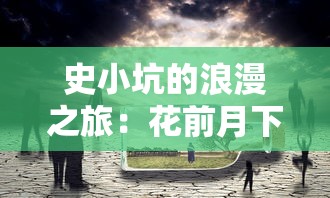 史小坑的浪漫之旅：花前月下